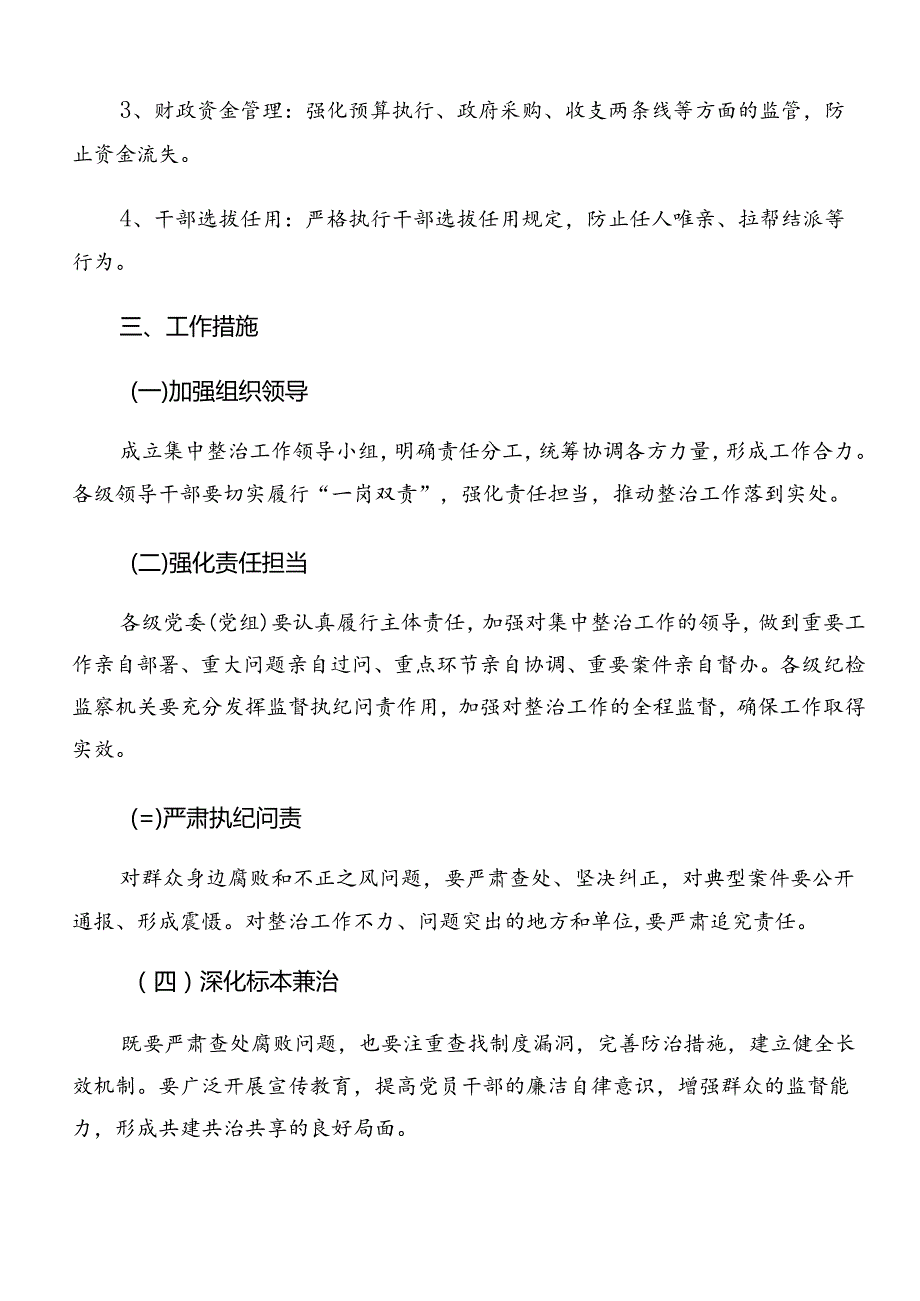 3、财政资金管理：强化预算执行、政府采购、收支两条线等方面的监管，防止资金流失。

4、干部选拔任用：严格执行干部选拔任用规定，防止任人唯亲、拉帮结派等行为。

三、工作措施

(一)加强组织领导

成立集中整治工作领导小组，明确责任分工，统筹协调各方力量，形成工作合力。各级领导干部要切实履行“一岗双责”，强化责任担当，推动整治工作落到实处。

(二)强化责任担当

各级党委(党组)要认真履行主体责任，加强对集中整治工作的领导，做到重要工作亲自部署、重大问题亲自过问、重点环节亲自协调、重要案件亲自督办。各级纪检监察机关要充分发挥监督执纪问责作用，加强对整治工作的全程监督，确保工作取得实效。

(=)严肃执纪问责

对群众身边腐败和不正之风问题，要严肃查处、坚决纠正，对典型案件要公开通报、形成震慑。对整治工作不力、问题突出的地方和单位，要严肃追究责任。

（四）深化标本兼治

既要严肃查处腐败问题，也要注重查找制度漏洞，完善防治措施，建立健全长效机制。要广泛开展宣传教育，提高党员干部的廉洁自律意识，增强群众的监督能力，形成共建共治共享的良好局面。